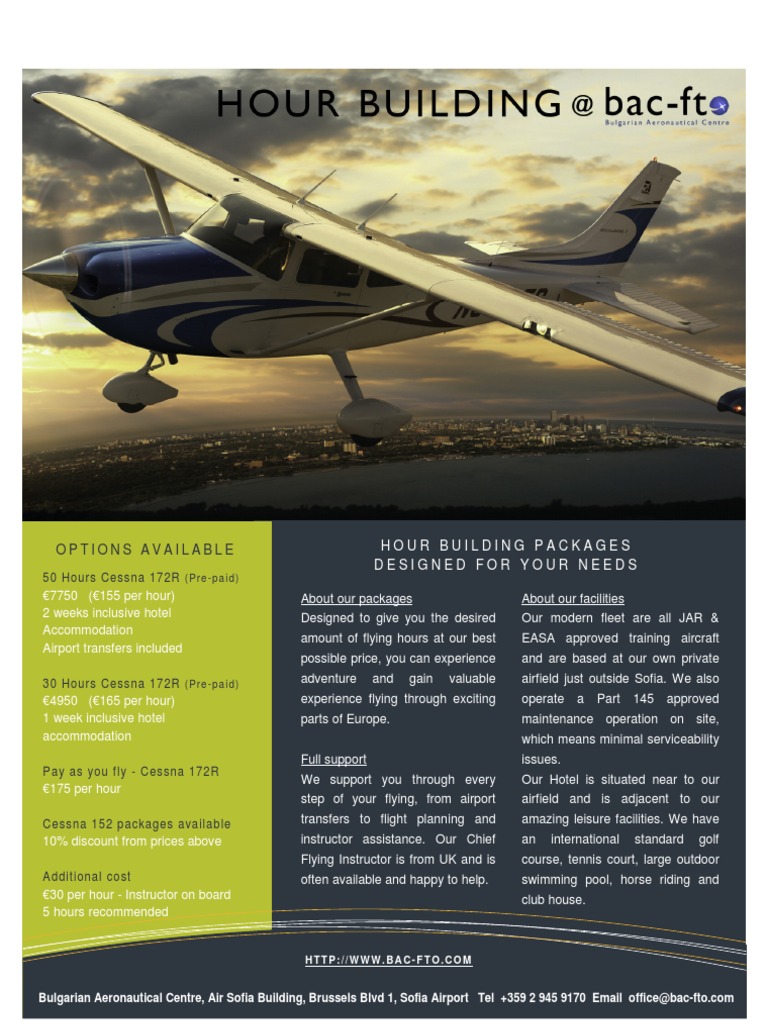 HOUR BUILDING @ bac-fto
Bulgarian Aeronautical Centre

OPTIONS AVAILABLE

50 Hours Cessna 172R (Pre-paid)
€7750 (€155 per hour)
2 weeks inclusive hotel Accommodation
Airport transfers included

30 Hours Cessna 172R (Pre-paid)
€4950 (€165 per hour)
1 week inclusive hotel accommodation

Pay as you fly - Cessna 172R
€175 per hour

Cessna 152 packages available
10% discount from prices above

Additional cost
€30 per hour - Instructor on board
5 hours recommended

HOUR BUILDING PACKAGES DESIGNED FOR YOUR NEEDS

About our packages
Designed to give you the desired amount of flying hours at our best possible price, you can experience adventure and gain valuable experience flying through exciting parts of Europe.

Full support
We support you through every step of your flying, from airport transfers to flight planning and instructor assistance. Our Chief Flying Instructor is from UK and is often available and happy to help.

About our facilities
Our modern fleet are all JAR & EASA approved training aircraft and are based at our own private airfield just outside Sofia. We also operate a Part 145 approved maintenance operation on site, which means minimal serviceability issues.
Our Hotel is situated near to our airfield and is adjacent to our amazing leisure facilities. We have an international standard golf course, tennis court, large outdoor swimming pool, horse riding and club house.

HTTP://WWW.BAC-FTO.COM

Bulgarian Aeronautical Centre, Air Sofia Building, Brussels Blvd 1, Sofia Airport Tel +359 2 945 9170 Email office@bac-fto.com